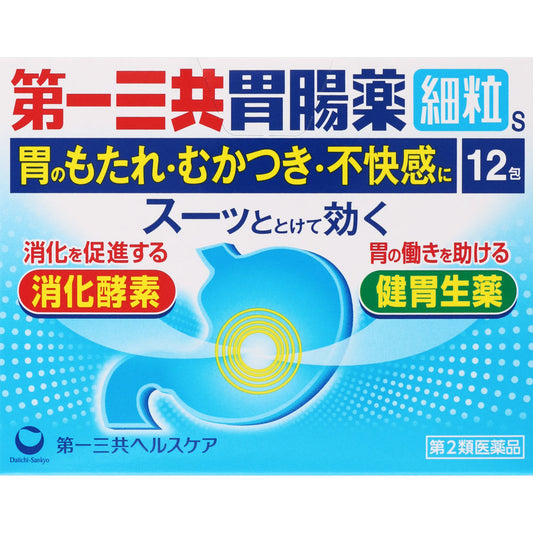 第一三共胃腸薬 細粒 s

胃のもたれ・むかつき・不快感に 12包

スーッととけて効く

消化を促進する
消化酵素

胃の働きを助ける
健胃生薬

Daiichi-Sankyo
第一三共ヘルスケア

第2類医薬品